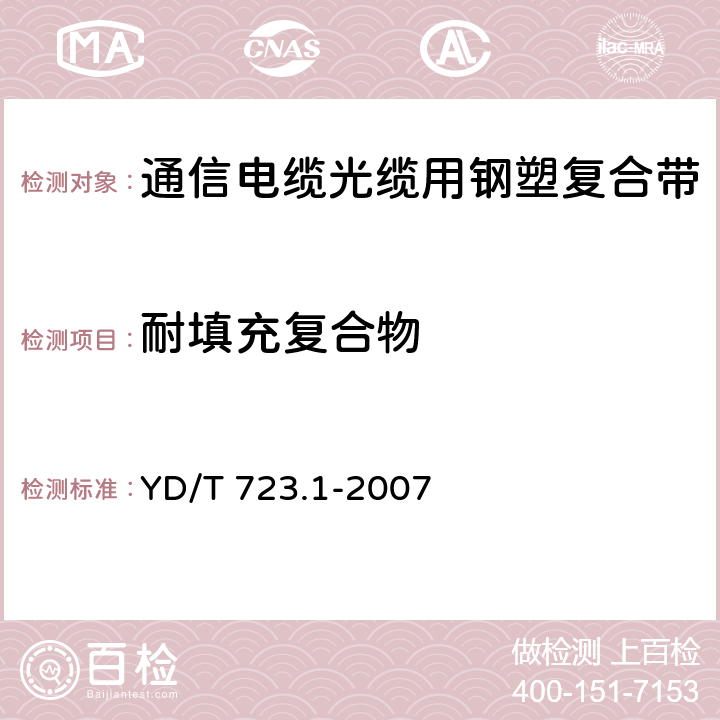 MA CNAS AC ilac-MRA

检测对象：通信电缆光缆用钢塑复合带

检测项目：耐填充复合物

检测标准：YD/T 723.1-2007

百检 Baijiantest.com

做检测 上百检
400-151-7153